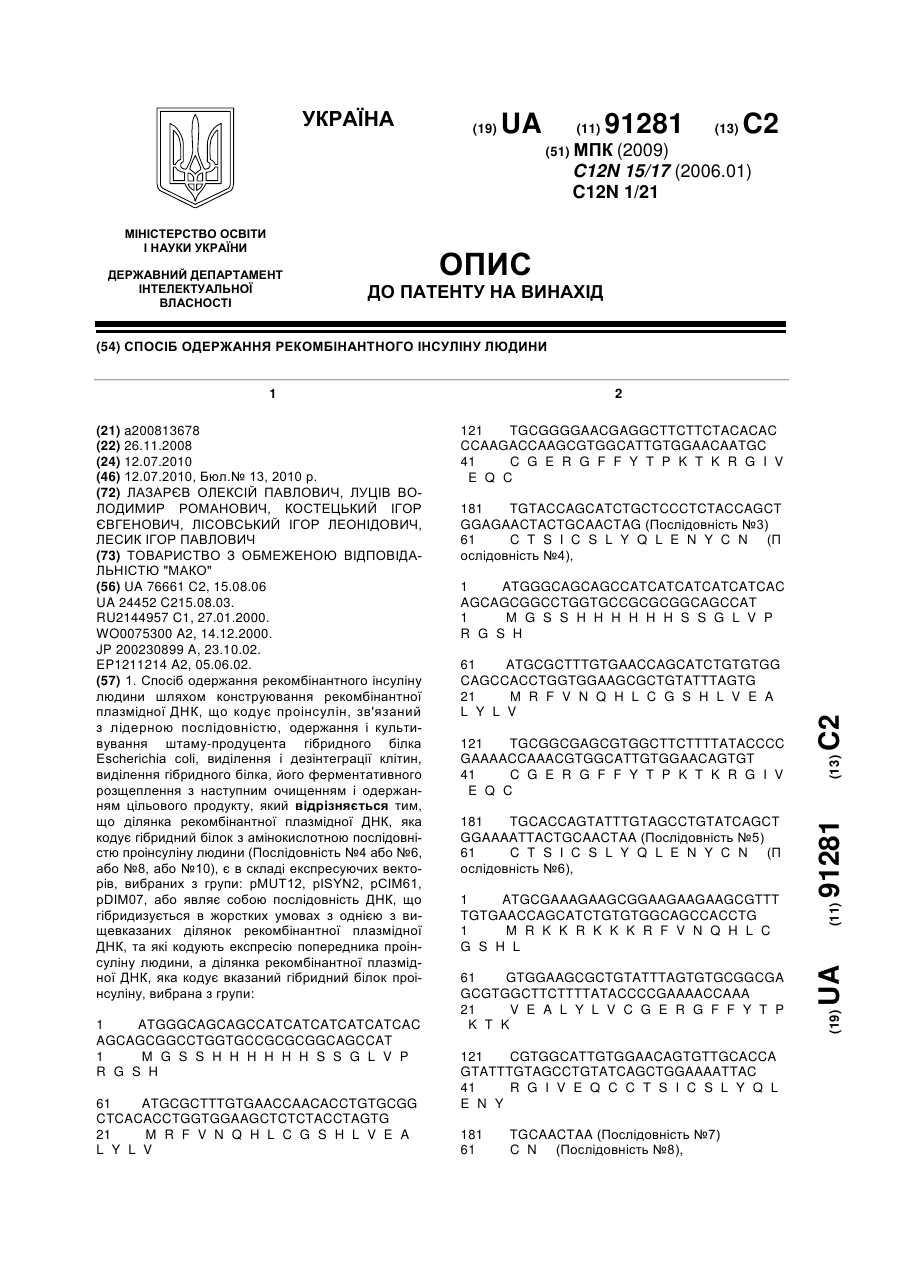 УКРАЇНА

(19) UA (11) 91281 (13) C2

(51) МПК (2009)
C12N 15/17 (2006.01)
C12N 1/21

МІНІСТЕРСТВО ОСВІТИ І НАУКИ УКРАЇНИ

ДЕРЖАВНИЙ ДЕПАРТАМЕНТ ІНТЕЛЕКТУАЛЬНОЇ ВЛАСНОСТІ

ОПИС
ДО ПАТЕНТУ НА ВИНАХІД

(54) СПОСІБ ОДЕРЖАННЯ РЕКОМБІНАНТНОГО ІНСУЛІНУ ЛЮДИНИ

1

(21) a200813678
(22) 26.11.2008
(24) 12.07.2010
(46) 12.07.2010, Бюл.№ 13, 2010 р.
(72) ЛАЗАРЄВ ОЛЕКСІЙ ПАВЛОВИЧ, ЛУЦІВ ВОЛОДИМИР РОМАНОВИЧ, КОСТЕЦЬКИЙ ІГОР ЄВГЕНОВИЧ, ЛІСОВСЬКИЙ ІГОР ЛЕОНІДОВИЧ, ЛЕСИК ІГОР ПАВЛОВИЧ
(73) ТОВАРИСТВО З ОБМЕЖЕНОЮ ВІДПОВІДАЛЬНІСТЮ "МАКО"
(56) UA 76661 C2, 15.08.06
UA 24452 C215.08.03.
RU2144957 C1, 27.01.2000.
WO0075300 A2, 14.12.2000.
JP 200230899 A, 23.10.02.
EP1211214 A2, 05.06.02.
(57) 1. Спосіб одержання рекомбінантного інсуліну людини шляхом конструювання рекомбінантної плазмідної ДНК, що кодує проінсулін, зв'язаний з лідерною послідовністю, одержання і культивування штаму-продуцента гібридного білка Escherichia coli, виділення і дезінтеграції клітин, виділення гібридного білка, його ферментативного розщеплення з наступним очищенням і одержанням цільового продукту, який відрізняється тим, що ділянка рекомбінантної плазмідної ДНК, яка кодує гібридний білок з амінокислотною послідовністю проінсуліну людини (Послідовність №4 або №6, або №8, або №10), є в складі експресуючих векторів, вибраних з групи: pMUT12, pISYN2, pCIM61, pDIM07, або являє собою послідовність ДНК, що гібридизується в жорстких умовах з однією з вищевказаних ділянок рекомбінантної плазмідної ДНК, та які кодують експресію попередника проінсуліну людини, а ділянка рекомбінантної плазмідної ДНК, яка кодує вказаний гібридний білок проінсуліну, вибрана з групи:

1 ATGGGCAGCAGCCATCATCATCATCATCAC AGCAGCGGCCTGGTGCCGCGCGGCAGCCAT
1 M G S S H H H H H H S S G L V P R G S H

61 ATGCGCTTTGTGAACCAACACCTGTGCGG CTCACACCTGGTGGAAGCTCTCTACCTAGTG
21 M R F V N Q H L C G S H L V E A L Y L V

2

121 TGCGGGGAACGAGGCTTCTTCTACACAC CCAAGACCAAGCGTGGCATTGTGGAACAATGC
41 C G E R G F F Y T P K T K R G I V E Q C

181 TGTACCAGCATCTGCTCCCTCTACCAGCT GGAGAACTACTGCAACTAG (Послідовність №3)
61 C T S I C S L Y Q L E N Y C N (Послідовність №4),

1 ATGGGCAGCAGCCATCATCATCATCATCAC AGCAGCGGCCTGGTGCCGCGCGGCAGCCAT
1 M G S S H H H H H H S S G L V P R G S H

61 ATGCGCTTTGTGAACCAGCATCTGTGTGG CAGCCACCTGGTGGAAGCGCTGTATTTAGTG
21 M R F V N Q H L C G S H L V E A L Y L V

121 TGCGGCGAGCGTGGCTTCTTTTATACCCC GAAAACCAAACGTGGCATTGTGGAACAGTGT
41 C G E R G F F Y T P K T K R G I V E Q C

181 TGCACCAGTATTTGTAGCCTGTATCAGCT GGAAAATTACTGCAACTAA (Послідовність №5)
61 C T S I C S L Y Q L E N Y C N (Послідовність №6),

1 ATGCGAAAGAAGCGGAAGAAGAAGCGTTT TGTGAACCAGCATCTGTGTGGCAGCCACCTG
1 M R K K R K K K R F V N Q H L C G S H L

61 GTGGAAGCGCTGTATTTAGTGTGCGGCGA GCGTGGCTTCTTTTATACCCCGAAAACCAAA
21 V E A L Y L V C G E R G F F Y T P K T K

121 CGTGGCATTGTGGAACAGTGTTGCACCA GTATTTGTAGCCTGTATCAGCTGGAAAATTAC
41 R G I V E Q C C T S I C S L Y Q L E N Y

181 TGCAACTAA (Послідовність №7)
61 C N (Послідовність №8),

(19) UA (11) 91281 (13) C2